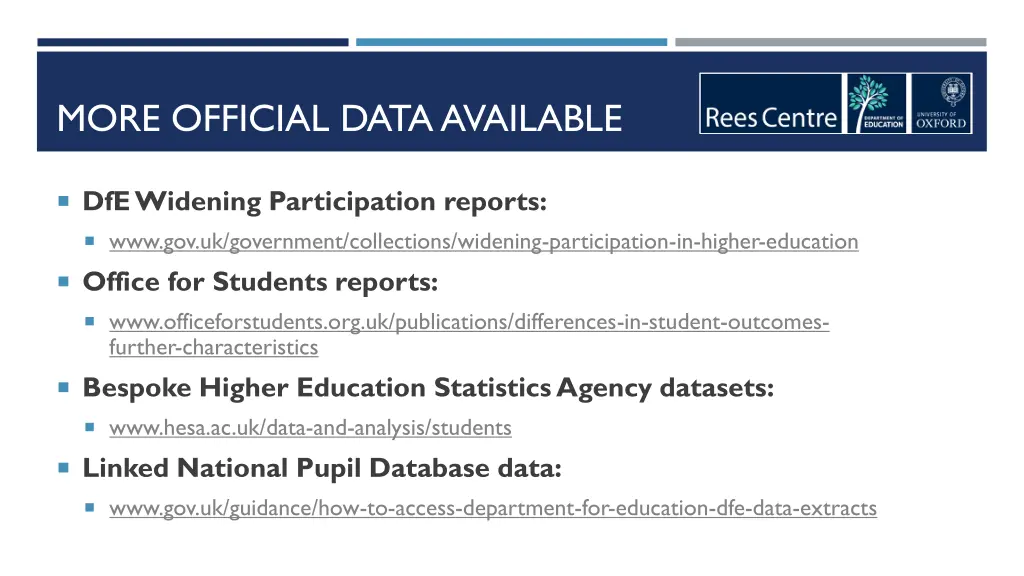 MORE OFFICIAL DATA AVAILABLE

Rees Centre

DEPARTMENT OF EDUCATION

UNIVERSITY OF OXFORD

DfE Widening Participation reports:

www.gov.uk/government/collections/widening-participation-in-higher-education

Office for Students reports:

www.officeforstudents.org.uk/publications/differences-in-student-outcomes-further-characteristics

Bespoke Higher Education Statistics Agency datasets:

www.hesa.ac.uk/data-and-analysis/students

Linked National Pupil Database data:

www.gov.uk/guidance/how-to-access-department-for-education-dfe-data-extracts